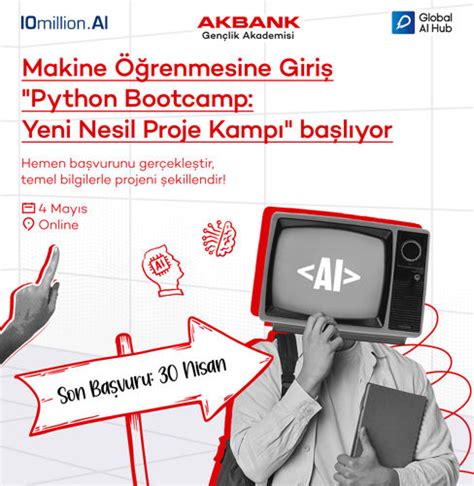 10million.AI

AKBANK
Gençlik Akademisi

Global AI Hub

Makine Öğrenmesine Giriş "Python Bootcamp: Yeni Nesil Proje Kampı" başlıyor

Hemen başvurunu gerçekleştir, temel bilgilerle projeni şekillendir!

4 Mayıs
Online

AI

<AI>

Son Başvuru: 30 Nisan